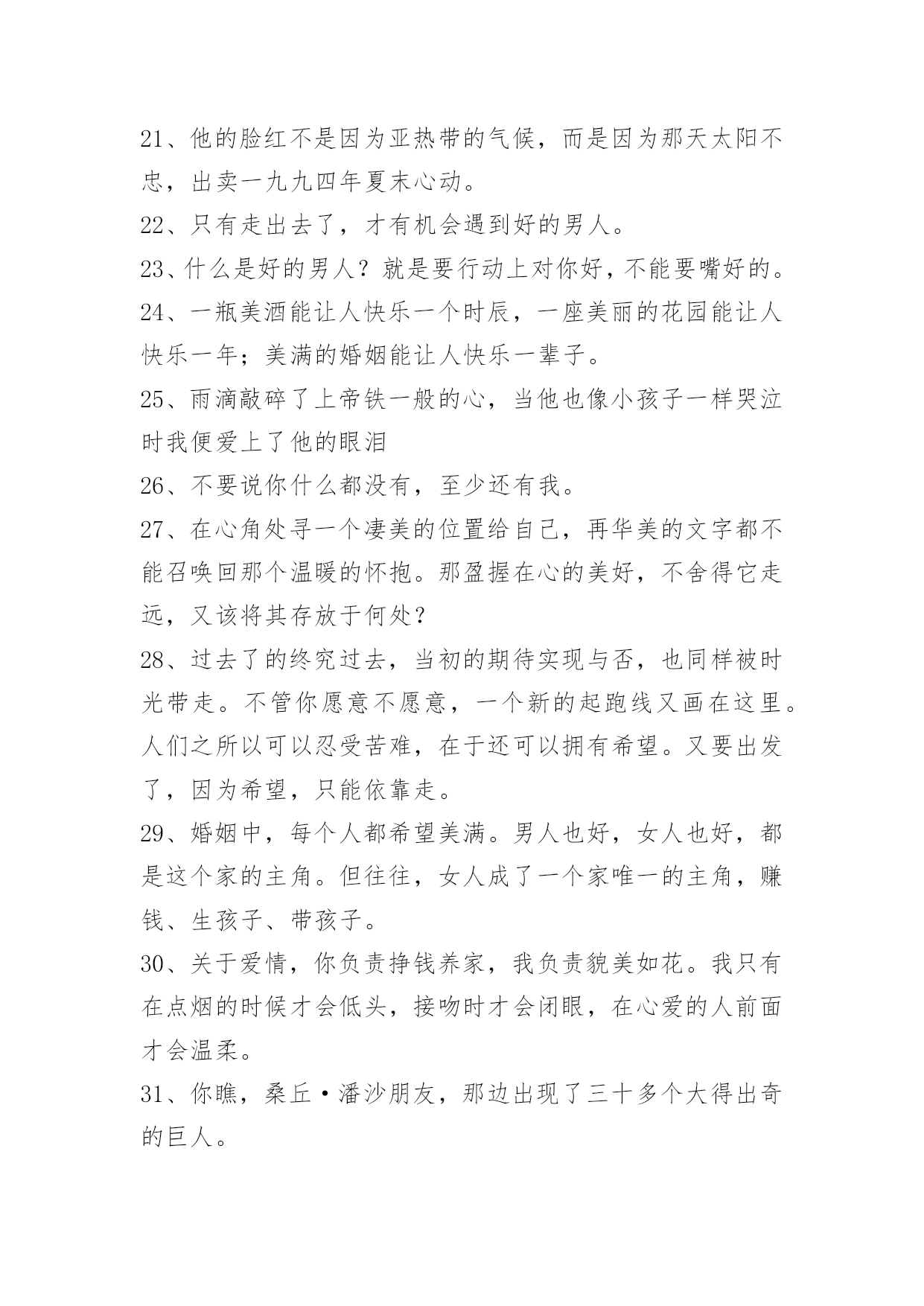 21、他的脸红不是因为亚热带的气候，而是因为那天太阳不忠，出卖一九九四年夏末心动。

22、只有走出去了，才有机会遇到好的男人。

23、什么是好的男人？就是要行动上对你好，不能要嘴好的。

24、一瓶美酒能让人快乐一个时辰，一座美丽的花园能让人快乐一年；美满的婚姻能让人快乐一辈子。

25、雨滴敲碎了上帝铁一般的心，当他也像小孩子一样哭泣时我便爱上了他的眼泪

26、不要说你什么都没有，至少还有我。

27、在心角处寻一个凄美的位置给自己，再华美的文字都不能召唤回那个温暖的怀抱。那盈握在心的美好，不舍得它走远，又该将其存放于何处？

28、过去了的终究过去，当初的期待实现与否，也同样被时光带走。不管你愿意不愿意，一个新的起跑线又画在这里。人们之所以可以忍受苦难，在于还可以拥有希望。又要出发了，因为希望，只能依靠走。

29、婚姻中，每个人都希望美满。男人也好，女人也好，都是这个家的主角。但往往，女人成了一个家唯一的主角，赚钱、生孩子、带孩子。

30、关于爱情，你负责挣钱养家，我负责貌美如花。我只有在点烟的时候才会低头，接吻时才会闭眼，在心爱的人前面才会温柔。

31、你瞧，桑丘·潘沙朋友，那边出现了三十多个大得出奇的巨人。